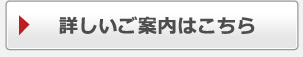 詳しいご案内はこちら